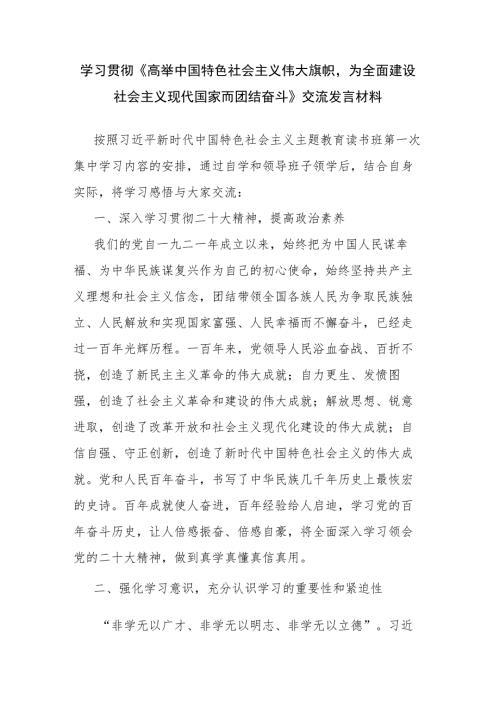 学习贯彻《高举中国特色社会主义伟大旗帜，为全面建设社会主义现代国家而团结奋斗》交流发言材料

按照习近平新时代中国特色社会主义主题教育读书班第一次集中学习内容的安排，通过自学和领导班子领学后，结合自身实际，将学习感悟与大家交流：

一、深入学习贯彻二十大精神，提高政治素养

我们的党自一九二一年成立以来，始终把为中国人民谋幸福、为中华民族谋复兴作为自己的初心使命，始终坚持共产主义理想和社会主义信念，团结带领全国各族人民为争取民族独立、人民解放和实现国家富强、人民幸福而不懈奋斗，已经走过一百年光辉历程。一百年来，党领导人民浴血奋战、百折不挠，创造了新民主主义革命的伟大成就；自力更生、发愤图强，创造了社会主义革命和建设的伟大成就；解放思想、锐意进取，创造了改革开放和社会主义现代化建设的伟大成就；自信自强、守正创新，创造了新时代中国特色社会主义的伟大成就。党和人民百年奋斗，书写了中华民族几千年历史上最恢宏的史诗。百年成就使人奋进，百年经验给人启迪，学习党的百年奋斗历史，让人倍感振奋、倍感自豪，将全面深入学习领会党的二十大精神，做到真学真懂真信真用。

二、强化学习意识，充分认识学习的重要性和紧迫性

“非学无以广才、非学无以明志、非学无以立德”。习近